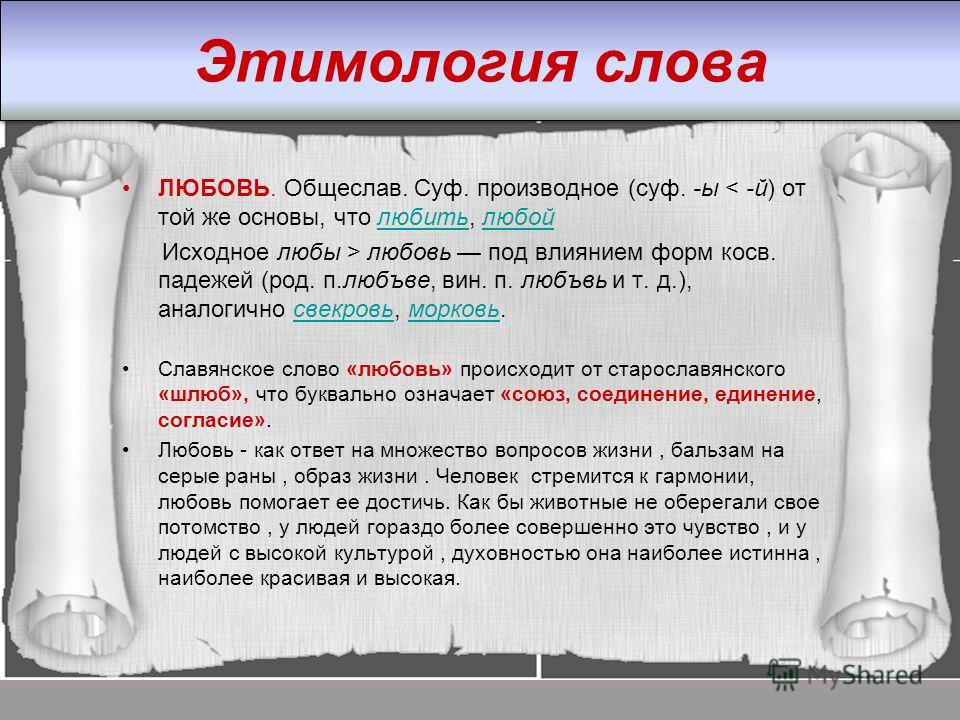 Этимология слова

• ЛЮБОВЬ. Общеслав. Суф. производное (суф. -ы < -й) от той же основы, что любить, любой

Исходное любы > любовь — под влиянием форм косв. падежей (род. п.любъве, вин. п. любъвь и т. д.), аналогично свекровь, морковь.

• Славянское слово «любовь» происходит от старославянского «шлюб», что буквально означает «союз, соединение, единение, согласие».

• Любовь - как ответ на множество вопросов жизни , бальзам на серые раны , образ жизни . Человек стремится к гармонии, любовь помогает ее достичь. Как бы животные не оберегали свое потомство , у людей гораздо более совершенно это чувство , и у людей с высокой культурой , духовностью она наиболее истинна , наиболее красивая и высокая.

MyShared